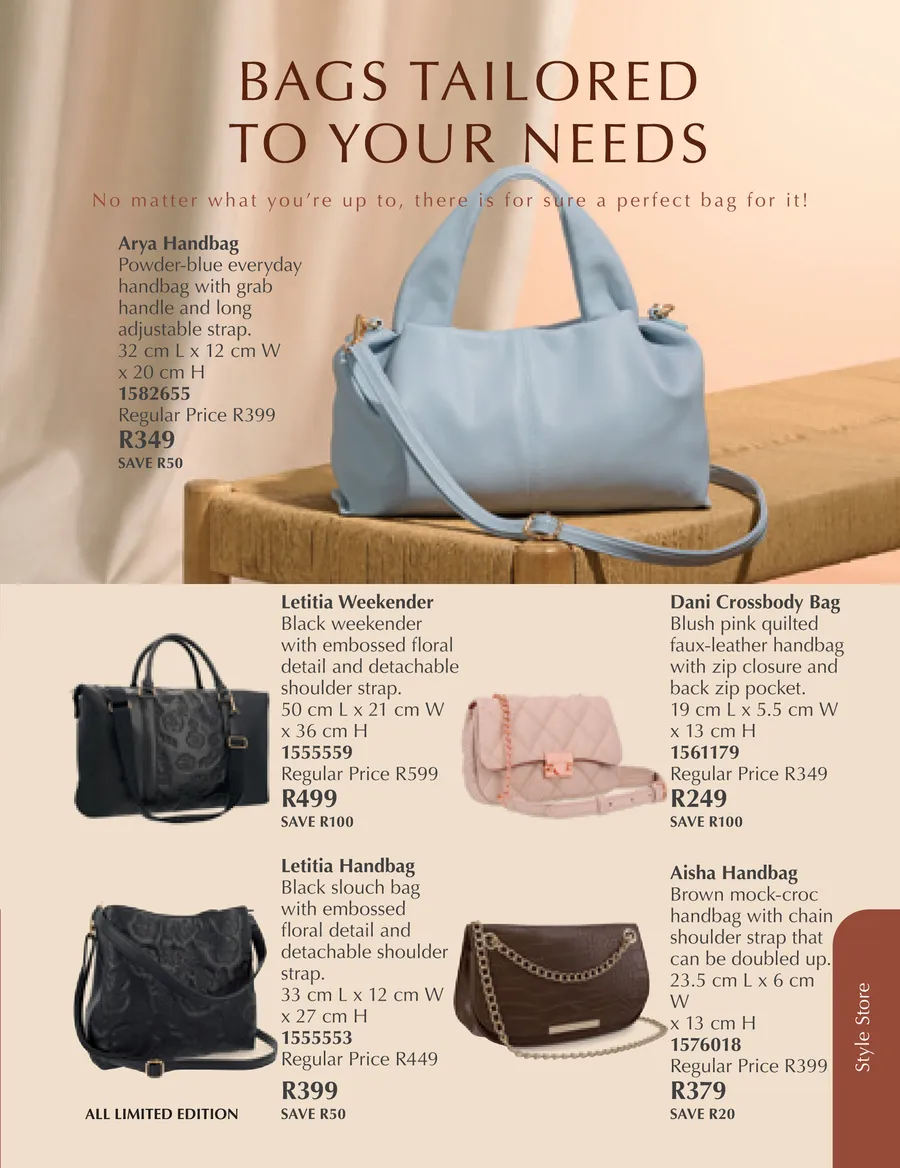 BAGS TAILORED
TO YOUR NEEDS

No matter what you're up to, there is for sure a perfect bag for it!

Arya Handbag
Powder-blue everyday handbag with grab handle and long adjustable strap.
32 cm L x 12 cm W x 20 cm H
1582655
Regular Price R399
R349
SAVE R50

Letitia Weekender
Black weekender with embossed floral detail and detachable shoulder strap.
50 cm L x 21 cm W x 36 cm H
1555559
Regular Price R599
R499
SAVE R100

Letitia Handbag
Black slouch bag with embossed floral detail and detachable shoulder strap.
33 cm L x 12 cm W x 27 cm H
1555553
Regular Price R449
R399
SAVE R50

ALL LIMITED EDITION

Dani Crossbody Bag
Blush pink quilted faux-leather handbag with zip closure and back zip pocket.
19 cm L x 5.5 cm W x 13 cm H
1561179
Regular Price R349
R249
SAVE R100

Aisha Handbag
Brown mock-croc handbag with chain shoulder strap that can be doubled up.
23.5 cm L x 6 cm W
x 13 cm H
1576018
Regular Price R399
R379
SAVE R20

Style Store